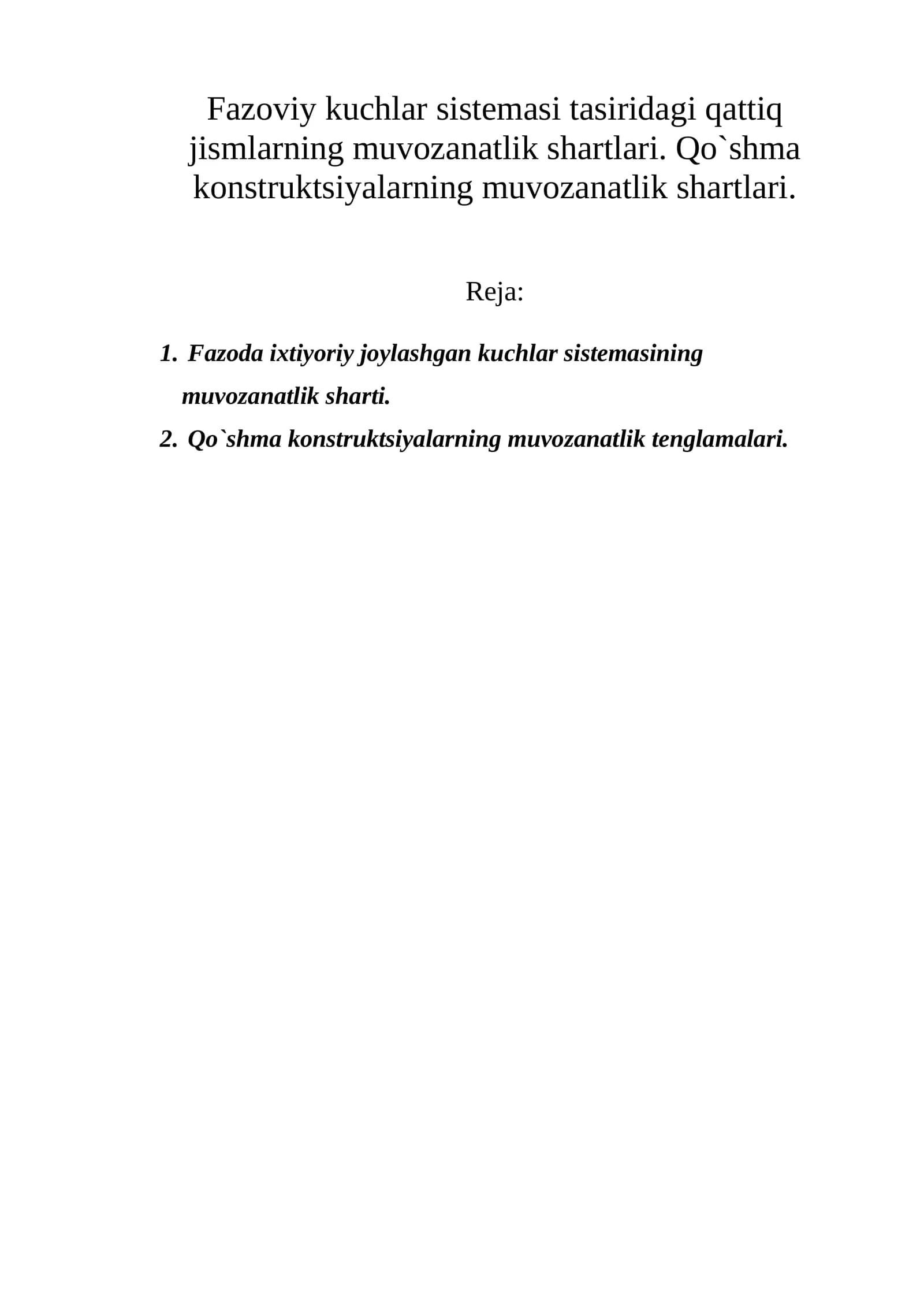 Fazoviy kuchlar sistemasi tasiridagi qattiq jismlarning muvozanatlik shartlari. Qo`shma konstruktsiyalarning muvozanatlik shartlari.

Reja:

1. Fazoda ixtiyoriy joylashgan kuchlar sistemasining muvozanatlik sharti.
2. Qo`shma konstruktsiyalarning muvozanatlik tenglamalari.